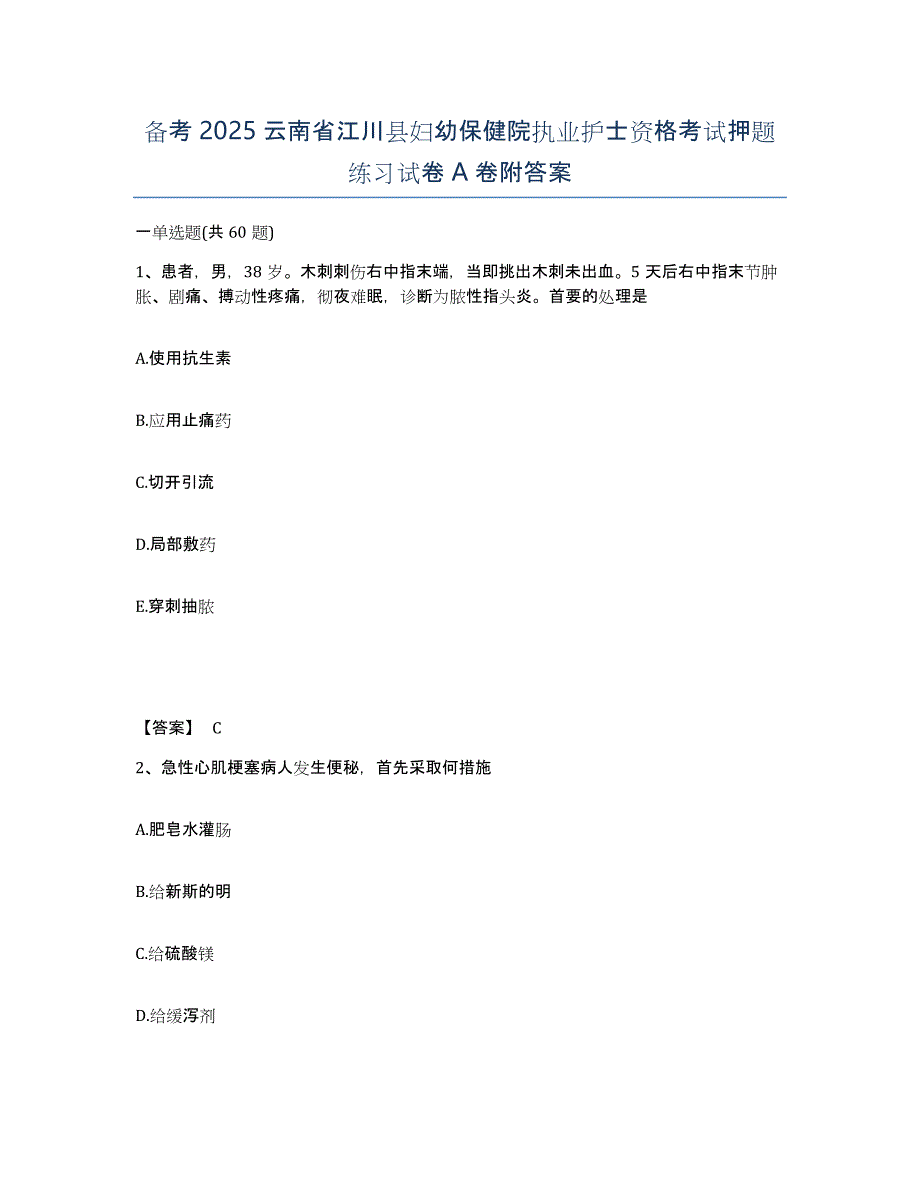 备考 2025 云南省江川县妇幼保健院执业护士资格考试押题练习试卷 A 卷附答案

一单选题(共 60 题)

1、患者，男，38 岁。木刺刺伤右中指末端，当即挑出木刺未出血。5 天后右中指末节肿胀、剧痛、搏动性疼痛，彻夜难眠，诊断为脓性指头炎。首要的处理是

A.使用抗生素

B.应用止痛药

C.切开引流

D.局部敷药

E.穿刺抽脓

【答案】 C

2、急性心肌梗塞病人发生便秘，首先采取何措施

A.肥皂水灌肠

B.给新斯的明

C.给硫酸镁

D.给缓泻剂